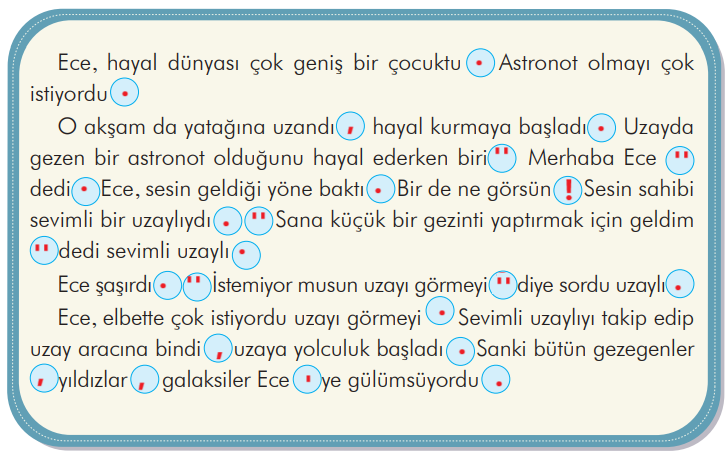 Ece, hayal dünyası çok geniş bir çocuktu . Astronot olmayı çok istiyordu .

O akşam da yatağına uzandı , hayal kurmaya başladı . Uzayda gezen bir astronot olduğunu hayal ederken biri " Merhaba Ece " dedi . Ece, sesin geldiği yöne baktı . Bir de ne görsün ! Sesin sahibi sevimli bir uzaylıydı . " Sana küçük bir gezinti yaptırmak için geldim " dedi sevimli uzaylı .

Ece şaşırdı . " İstemiyor musun uzayı görmeyi " diye sordu uzaylı .

Ece, elbette çok istiyordu uzayı görmeyi . Sevimli uzaylıyı takip edip uzay aracına bindi , uzaya yolculuk başladı . Sanki bütün gezegenler , yıldızlar , galaksiler Ece ' ye gülümsüyordu .